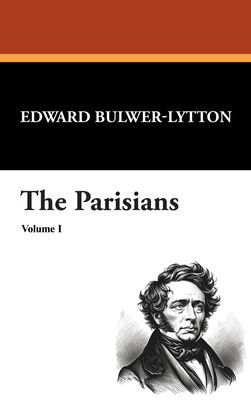 EDWARD BULWER-LYTTON

The Parisians

Volume I